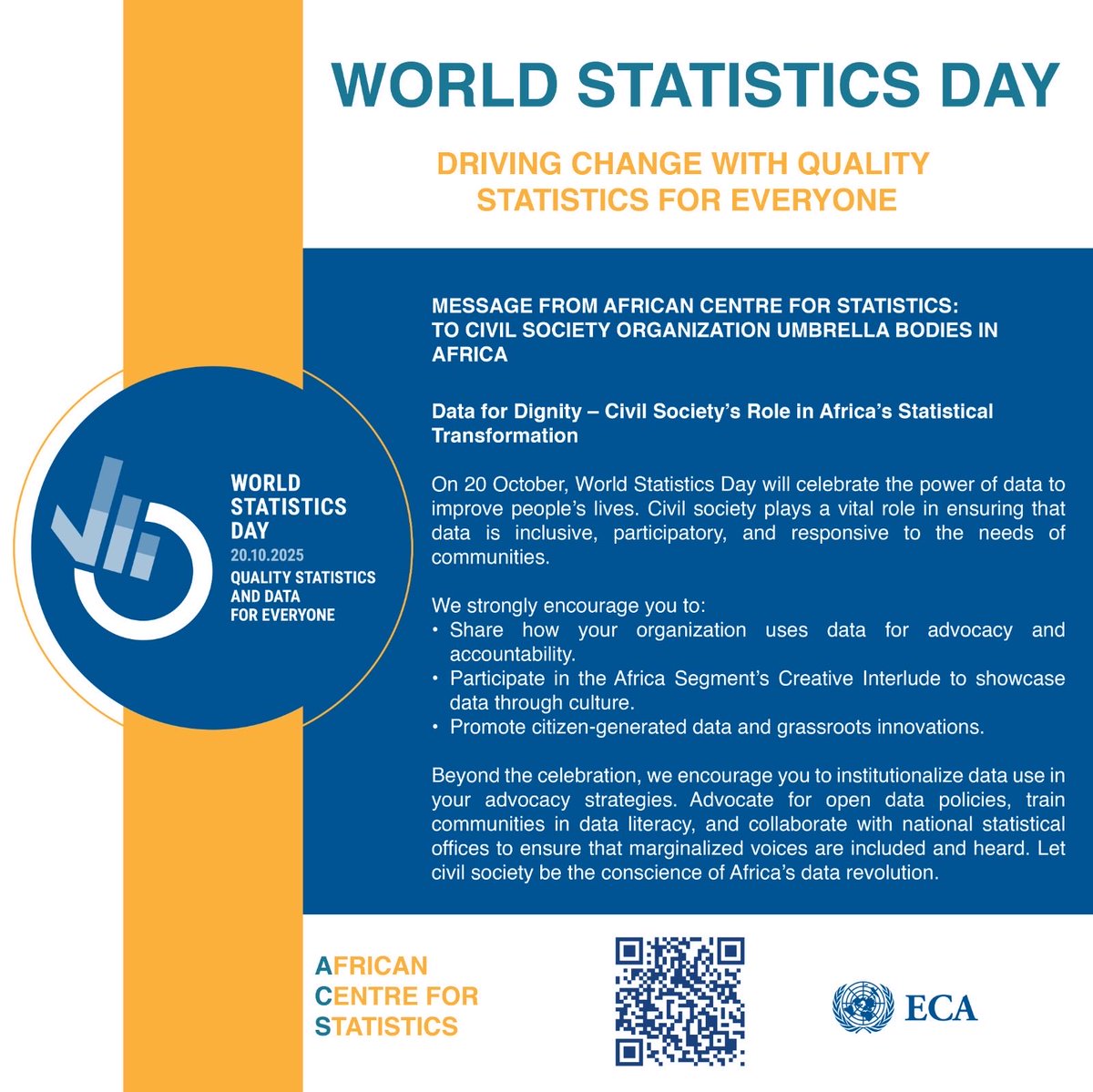 WORLD STATISTICS DAY

DRIVING CHANGE WITH QUALITY STATISTICS FOR EVERYONE

WORLD STATISTICS DAY
20.10.2025
QUALITY STATISTICS AND DATA FOR EVERYONE

MESSAGE FROM AFRICAN CENTRE FOR STATISTICS: TO CIVIL SOCIETY ORGANIZATION UMBRELLA BODIES IN AFRICA

Data for Dignity – Civil Society's Role in Africa's Statistical Transformation

On 20 October, World Statistics Day will celebrate the power of data to improve people's lives. Civil society plays a vital role in ensuring that data is inclusive, participatory, and responsive to the needs of communities.

We strongly encourage you to:
• Share how your organization uses data for advocacy and accountability.
• Participate in the Africa Segment's Creative Interlude to showcase data through culture.
• Promote citizen-generated data and grassroots innovations.

Beyond the celebration, we encourage you to institutionalize data use in your advocacy strategies. Advocate for open data policies, train communities in data literacy, and collaborate with national statistical offices to ensure that marginalized voices are included and heard. Let civil society be the conscience of Africa's data revolution.

AFRICAN CENTRE FOR STATISTICS

ECA